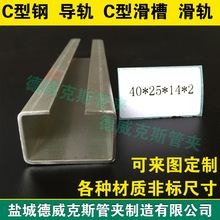 C型钢 导轨 C型滑槽 滑轨

德威克斯管夹

40*25*14*2

德威克斯管夹

可来图定制

各种材质非标尺寸

盐城德威克斯管夹制造有限公司